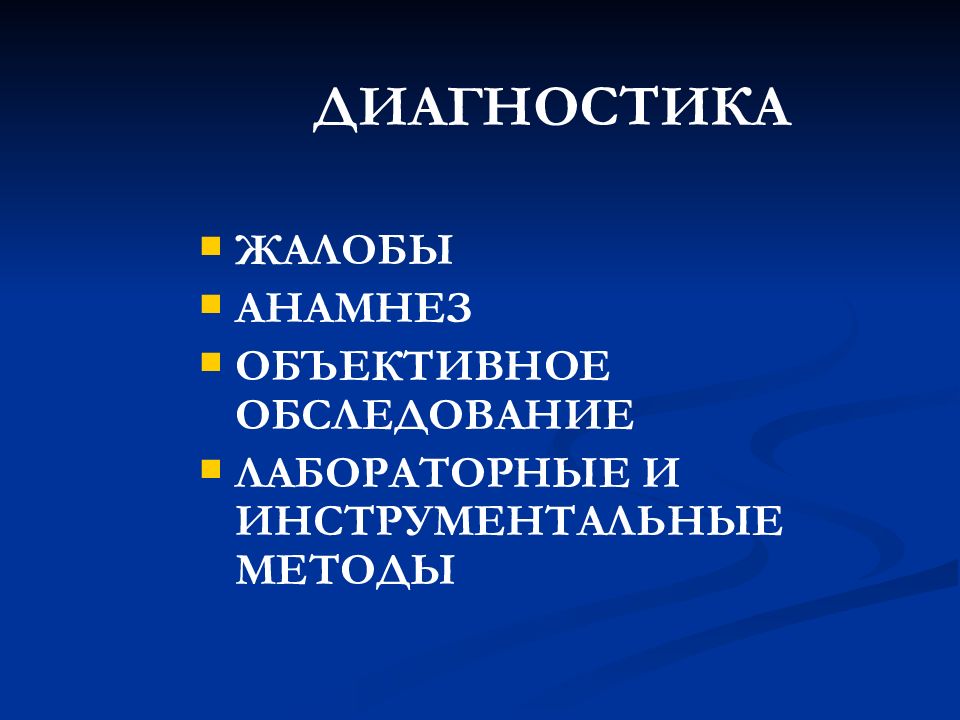 ДИАГНОСТИКА

- ЖАЛОБЫ
- АНАМНЕЗ
- ОБЪЕКТИВНОЕ ОБСЛЕДОВАНИЕ
- ЛАБОРАТОРНЫЕ И ИНСТРУМЕНТАЛЬНЫЕ МЕТОДЫ